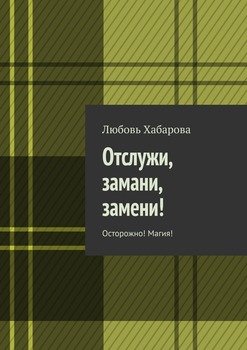 Любовь Хабарова

Отслужи, замани, замени!

Осторожно! Магия!